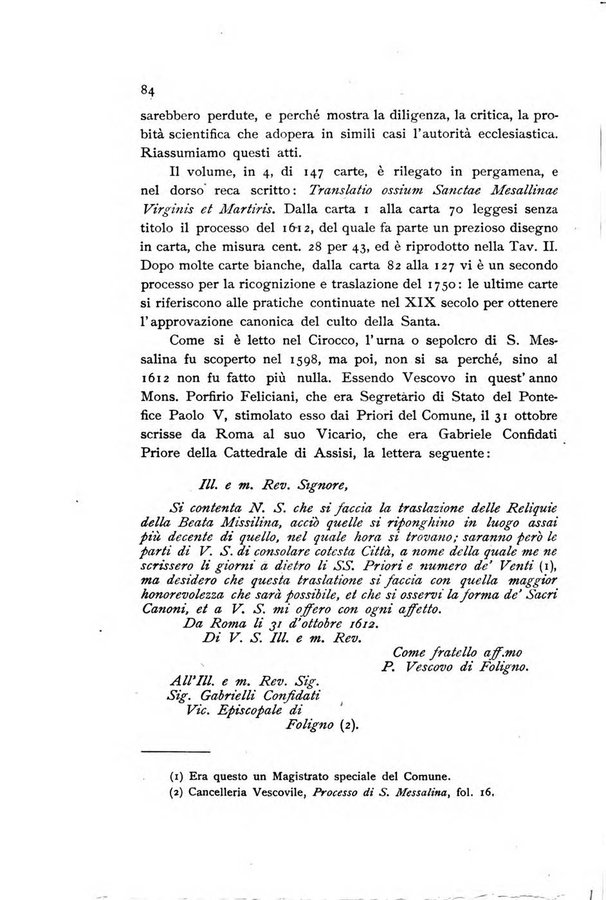 84

sarebbero perdute, e perché mostra la diligenza, la critica, la probità scientifica che adopera in simili casi l'autorità ecclesiastica. Riassumiamo questi atti.

Il volume, in 4, di 147 carte, è rilegato in pergamena, e nel dorso reca scritto: Translatio ossium Sanctae Mesallinae Virginis et Martiris. Dalla carta 1 alla carta 70 leggesi senza titolo il processo del 1612, del quale fa parte un prezioso disegno in carta, che misura cent. 28 per 43, ed è riprodotto nella Tav. II. Dopo molte carte bianche, dalla carta 82 alla 127 vi è un secondo processo per la ricognizione e traslazione del 1750: le ultime carte si riferiscono alle pratiche continuate nel XIX secolo per ottenere l'approvazione canonica del culto della Santa.

Come si è letto nel Cirocco, l'urna o sepolcro di S. Messalina fu scoperto nel 1598, ma poi, non si sa perché, sino al 1612 non fu fatto più nulla. Essendo Vescovo in quest'anno Mons. Porfirio Feliciani, che era Segretario di Stato del Pontefice Paolo V, stimolato esso dai Priori del Comune, il 31 ottobre scrisse da Roma al suo Vicario, che era Gabriele Confidati Priore della Cattedrale di Assisi, la lettera seguente:

Ill. e m. Rev. Signore,

Si contenta N. S. che si faccia la traslazione delle Reliquie della Beata Missilina, acciò quelle si riponghino in luogo assai più decente di quello, nel quale hora si trovano; saranno però le parti di V. S. di consolare cotesta Città, a nome della quale me ne scrissero li giorni a dietro li SS. Priori e numero de' Venti (1), ma desidero che questa traslatione si faccia con quella maggior honorevolezza che sarà possibile, et che si osservi la forma de' Sacri Canoni, et a V. S. mi offero con ogni affetto.
Da Roma li 31 d'ottobre 1612.
Di V. S. Ill. e m. Rev.
Come fratello aff.mo
P. Vescovo di Foligno.

All'Ill. e m. Rev. Sig.
Sig. Gabrielli Confidati
Vic. Episcopale di
Foligno (2).

(1) Era questo un Magistrato speciale del Comune.
(2) Cancelleria Vescovile, Processo di S. Messalina, fol. 16.